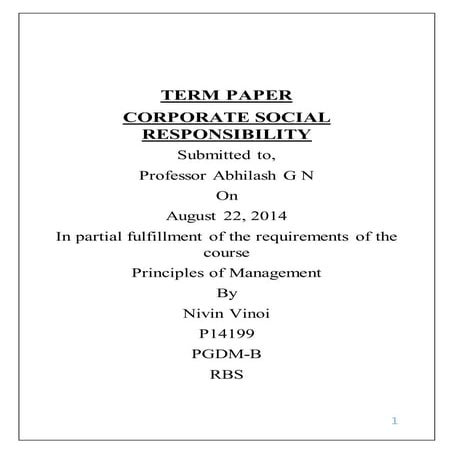 TERM PAPER
CORPORATE SOCIAL RESPONSIBILITY

Submitted to,

Professor Abhilash G N

On

August 22, 2014

In partial fulfillment of the requirements of the course

Principles of Management

By

Nivin Vinoi

P14199

PGDM-B

RBS

1